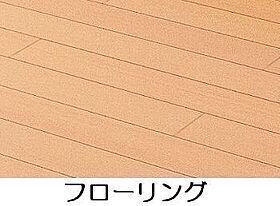 フローリング